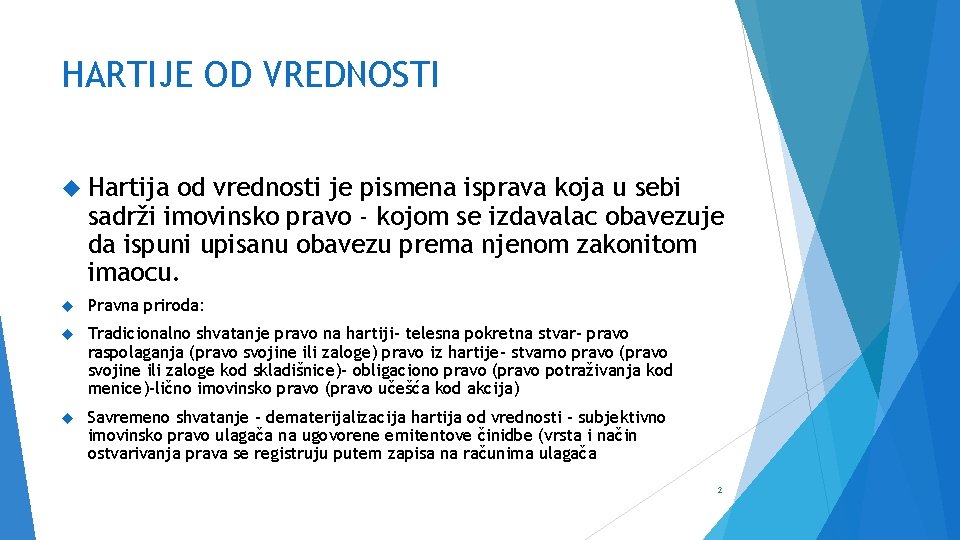 HARTIJE OD VREDNOSTI

Hartija od vrednosti je pismena isprava koja u sebi sadrži imovinsko pravo - kojom se izdavalac obavezuje da ispuni upisanu obavezu prema njenom zakonitom imaocu.

Pravna priroda:

Tradicionalno shvatanje pravo na hartiji- telesna pokretna stvar- pravo raspolaganja (pravo svojine ili zaloge) pravo iz hartije- stvarno pravo (pravo svojine ili zaloge kod skladišnice)- obligaciono pravo (pravo potraživanja kod menice)-lično imovinsko pravo (pravo učešća kod akcija)

Savremeno shvatanje - dematerijalizacija hartija od vrednosti - subjektivno imovinsko pravo ulagača na ugovorene emitentove činidbe (vrsta i način ostvarivanja prava se registruju putem zapisa na računima ulagača

2